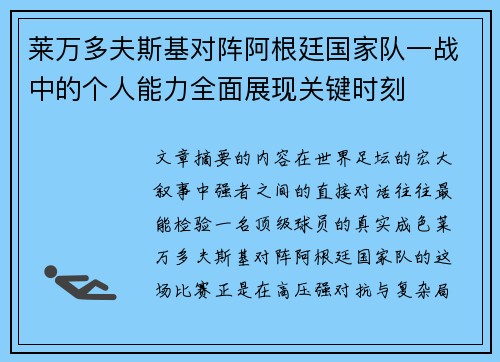 莱万多夫斯基对阵阿根廷国家队一战中的个人能力全面展现关键时刻

文章摘要的内容在世界足坛的宏大叙事中强者之间的直接对话往往最能检验一名顶级球员的真实成色莱万多夫斯基对阵阿根廷国家队的这场比赛正是在高压强对抗与复杂局